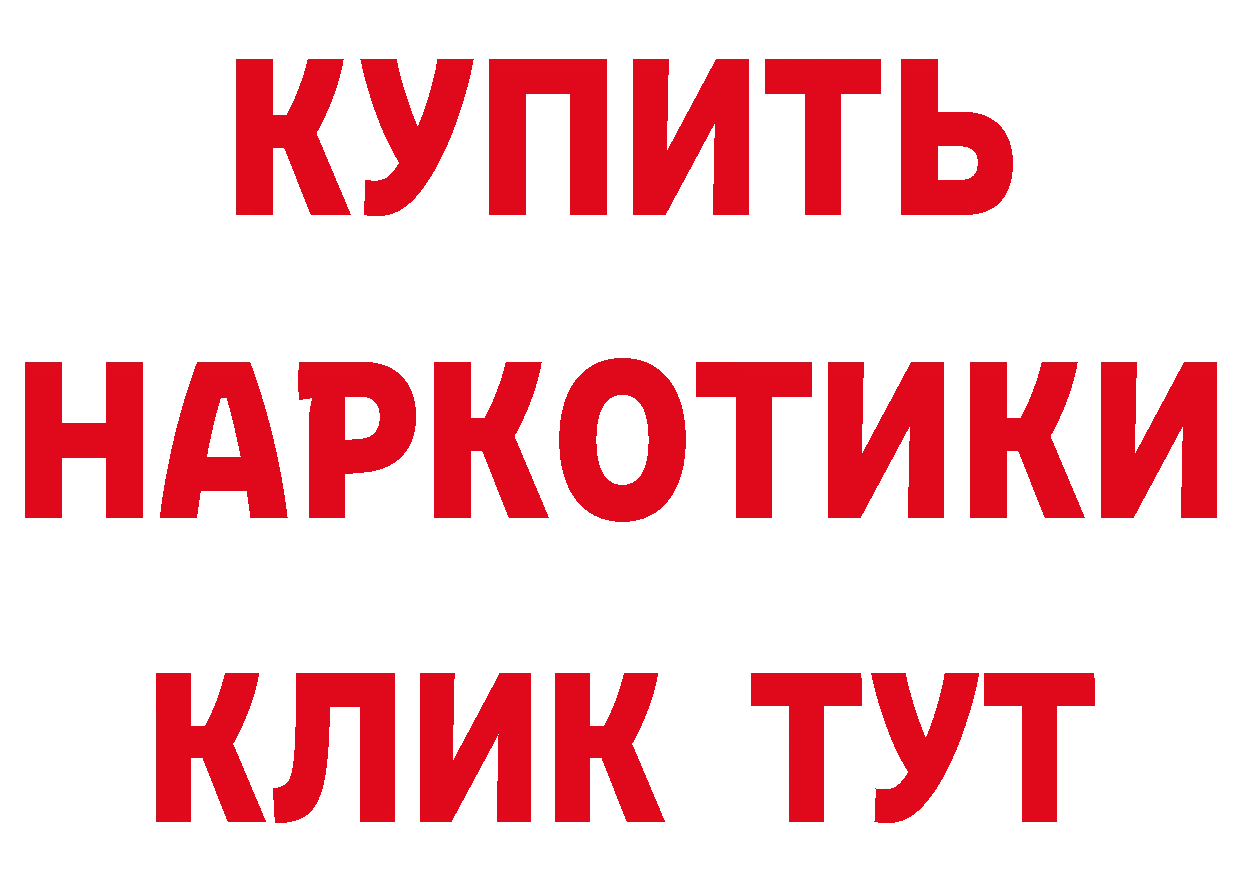 КУПИТЬ
НАРКОТИКИ
КЛИК ТУТ